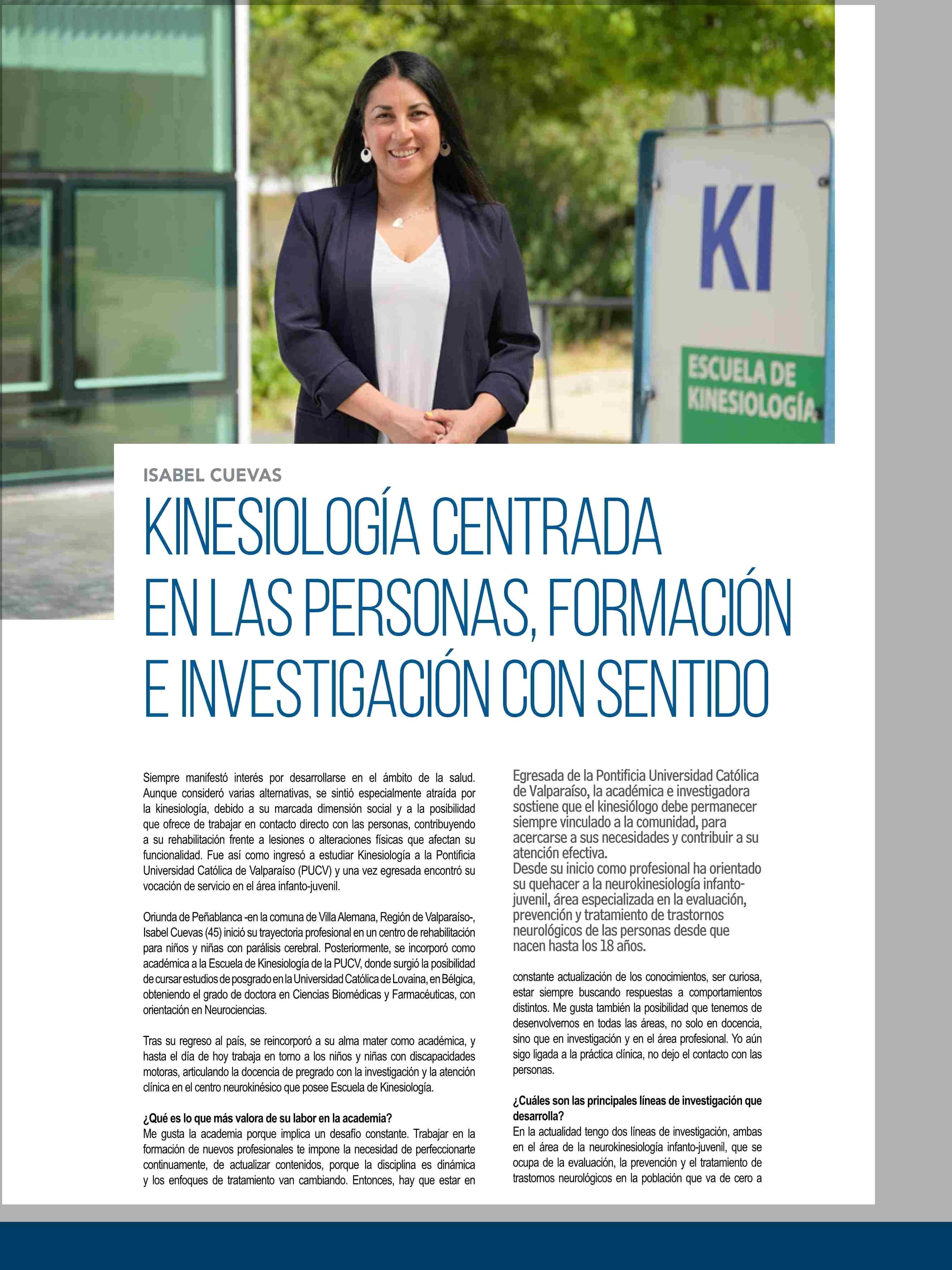 KI

ESCUELA DE KINESIOLOGÍA

ISABEL CUEVAS

KINESIOLOGÍA CENTRADA EN LAS PERSONAS, FORMACIÓN E INVESTIGACIÓN CON SENTIDO

Siempre manifestó interés por desarrollarse en el ámbito de la salud. Aunque consideró varias alternativas, se sintió especialmente atraída por la kinesiología, debido a su marcada dimensión social y a la posibilidad que ofrece de trabajar en contacto directo con las personas, contribuyendo a su rehabilitación frente a lesiones o alteraciones físicas que afectan su funcionalidad. Fue así como ingresó a estudiar Kinesiología a la Pontificia Universidad Católica de Valparaíso (PUCV) y una vez egresada encontró su vocación de servicio en el área infanto-juvenil.

Oriunda de Peñablanca -en la comuna de Villa Alemana, Región de Valparaíso-, Isabel Cuevas (45) inició su trayectoria profesional en un centro de rehabilitación para niños y niñas con parálisis cerebral. Posteriormente, se incorporó como académica a la Escuela de Kinesiología de la PUCV, donde surgió la posibilidad de cursar estudios de posgrado en la Universidad Católica de Lovaina, en Bélgica, obteniendo el grado de doctora en Ciencias Biomédicas y Farmacéuticas, con orientación en Neurociencias.

Tras su regreso al país, se reincorporó a su alma mater como académica, y hasta el día de hoy trabaja en torno a los niños y niñas con discapacidades motoras, articulando la docencia de pregrado con la investigación y la atención clínica en el centro neurokinésico que posee Escuela de Kinesiología.

¿Qué es lo que más valora de su labor en la academia?
Me gusta la academia porque implica un desafío constante. Trabajar en la formación de nuevos profesionales te impone la necesidad de perfeccionarte continuamente, de actualizar contenidos, porque la disciplina es dinámica y los enfoques de tratamiento van cambiando. Entonces, hay que estar en

Egresada de la Pontificia Universidad Católica de Valparaíso, la académica e investigadora sostiene que el kinesiólogo debe permanecer siempre vinculado a la comunidad, para acercarse a sus necesidades y contribuir a su atención efectiva.
Desde su inicio como profesional ha orientado su quehacer a la neurokinesiología infanto-juvenil, área especializada en la evaluación, prevención y tratamiento de trastornos neurológicos de las personas desde que nacen hasta los 18 años.

constante actualización de los conocimientos, ser curiosa, estar siempre buscando respuestas a comportamientos distintos. Me gusta también la posibilidad que tenemos de desenvolvernos en todas las áreas, no solo en docencia, sino que en investigación y en el área profesional. Yo aún sigo ligada a la práctica clínica, no dejo el contacto con las personas.

¿Cuáles son las principales líneas de investigación que desarrolla?
En la actualidad tengo dos líneas de investigación, ambas en el área de la neurokinesiología infanto-juvenil, que se ocupa de la evaluación, la prevención y el tratamiento de trastornos neurológicos en la población que va de cero a